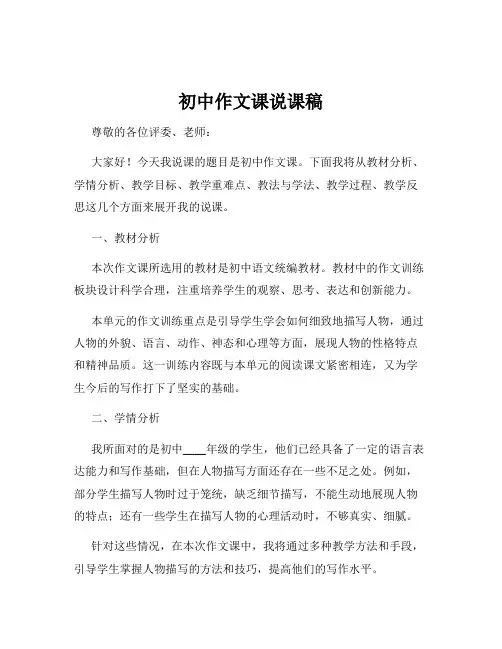 初中作文课说课稿

尊敬的各位评委、老师：

大家好！今天我说课的题目是初中作文课。下面我将从教材分析、学情分析、教学目标、教学重难点、教法与学法、教学过程、教学反思这几个方面来展开我的说课。

一、教材分析

本次作文课所选用的教材是初中语文统编教材。教材中的作文训练板块设计科学合理，注重培养学生的观察、思考、表达和创新能力。

本单元的作文训练重点是引导学生学会如何细致地描写人物，通过人物的外貌、语言、动作、神态和心理等方面，展现人物的性格特点和精神品质。这一训练内容既与本单元的阅读课文紧密相连，又为学生今后的写作打下了坚实的基础。

二、学情分析

我所面对的是初中____年级的学生，他们已经具备了一定的语言表达能力和写作基础，但在人物描写方面还存在一些不足之处。例如，部分学生描写人物时过于笼统，缺乏细节描写，不能生动地展现人物的特点；还有一些学生在描写人物的心理活动时，不够真实、细腻。

针对这些情况，在本次作文课中，我将通过多种教学方法和手段，引导学生掌握人物描写的方法和技巧，提高他们的写作水平。